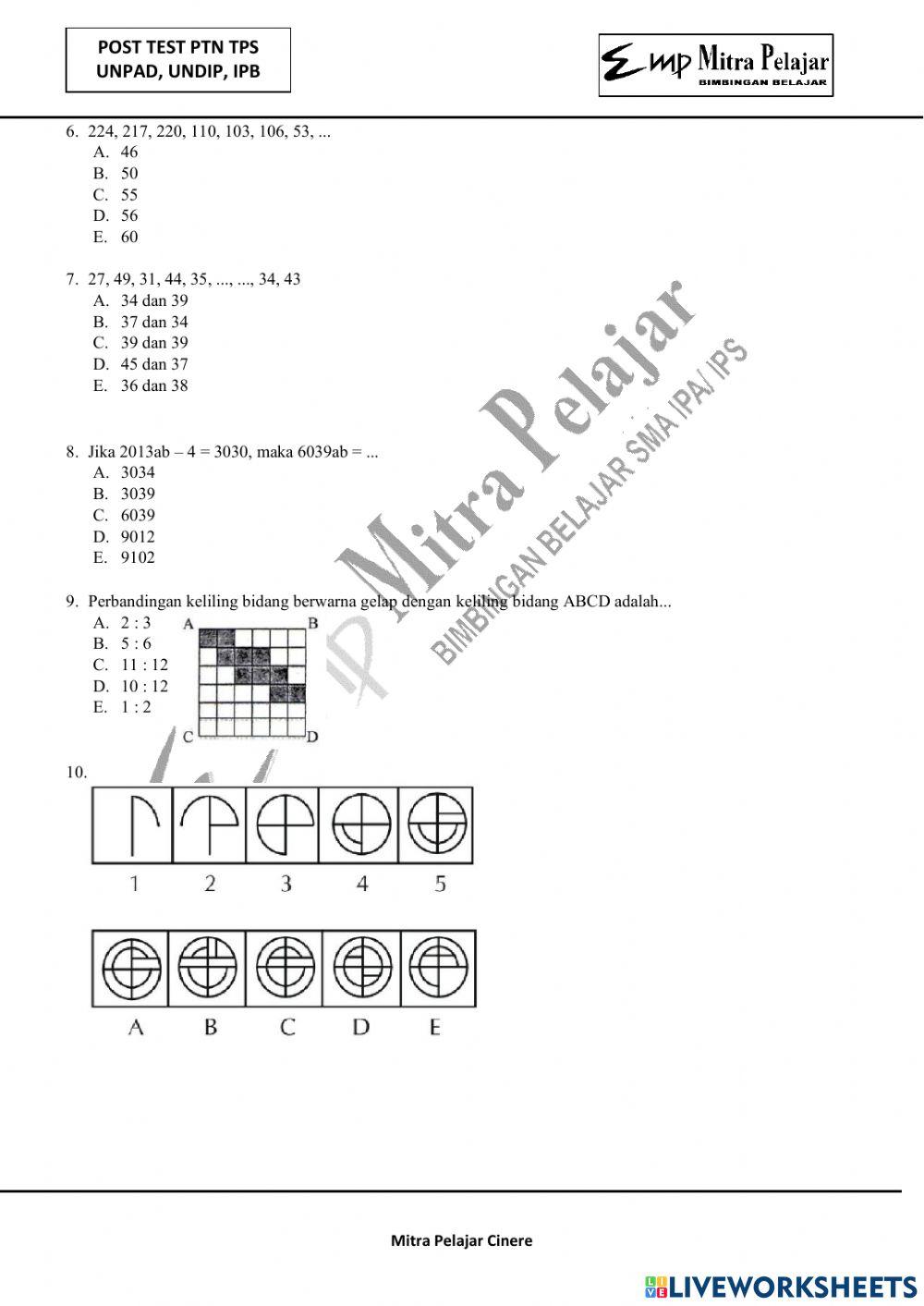 POST TEST PTN TPS
UNPAD, UNDIP, IPB

Emp Mitra Pelajar
BIMBINGAN BELAJAR

6. 224, 217, 220, 110, 103, 106, 53, ...
A. 46
B. 50
C. 55
D. 56
E. 60

7. 27, 49, 31, 44, 35, ..., ..., 34, 43
A. 34 dan 39
B. 37 dan 34
C. 39 dan 39
D. 45 dan 37
E. 36 dan 38

8. Jika 2013ab – 4 = 3030, maka 6039ab = ...
A. 3034
B. 3039
C. 6039
D. 9012
E. 9102

9. Perbandingan keliling bidang berwarna gelap dengan keliling bidang ABCD adalah...
A. 2 : 3
B. 5 : 6
C. 11 : 12
D. 10 : 12
E. 1 : 2

A B C D

10.

1 2 3 4 5

A B C D E

Mitra Pelajar
BIMBINGAN BELAJAR SMA IPA/ IPS

Mitra Pelajar Cinere

LIVEWORKSHEETS